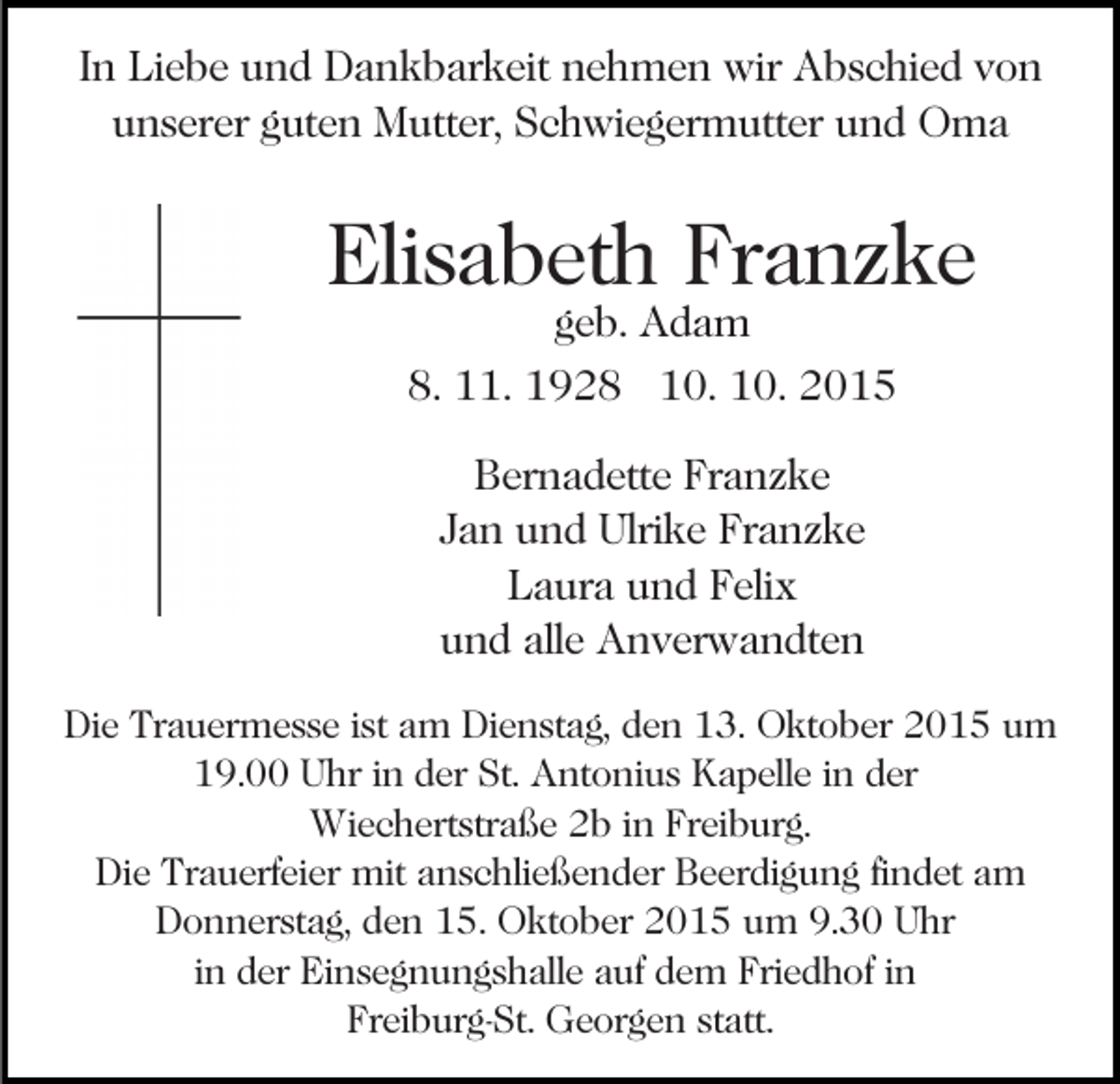 In Liebe und Dankbarkeit nehmen wir Abschied von unserer guten Mutter, Schwiegermutter und Oma

Elisabeth Franzke
geb. Adam
8. 11. 1928 10. 10. 2015

Bernadette Franzke
Jan und Ulrike Franzke
Laura und Felix
und alle Anverwandten

Die Trauermesse ist am Dienstag, den 13. Oktober 2015 um 19.00 Uhr in der St. Antonius Kapelle in der Wiechertstraße 2b in Freiburg.
Die Trauerfeier mit anschließender Beerdigung findet am Donnerstag, den 15. Oktober 2015 um 9.30 Uhr in der Einsegnungshalle auf dem Friedhof in Freiburg-St. Georgen statt.